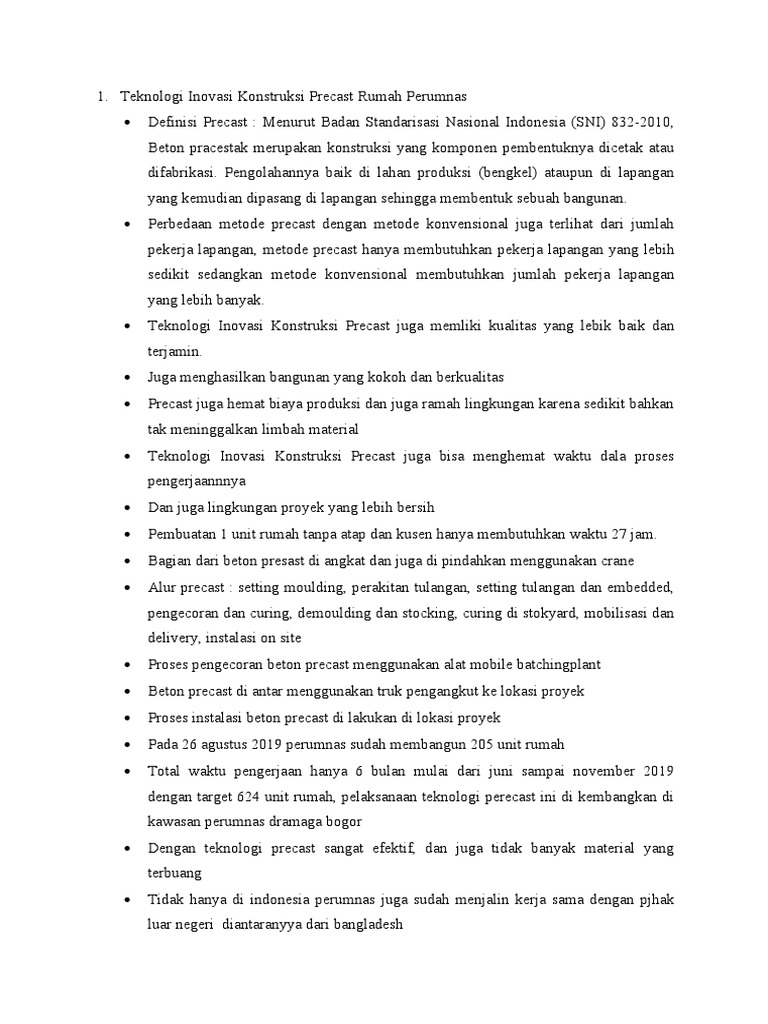 1. Teknologi Inovasi Konstruksi Precast Rumah Perumnas

• Definisi Precast : Menurut Badan Standarisasi Nasional Indonesia (SNI) 832-2010, Beton pracestak merupakan konstruksi yang komponen pembentuknya dicetak atau difabrikasi. Pengolahannya baik di lahan produksi (bengkel) ataupun di lapangan yang kemudian dipasang di lapangan sehingga membentuk sebuah bangunan.

• Perbedaan metode precast dengan metode konvensional juga terlihat dari jumlah pekerja lapangan, metode precast hanya membutuhkan pekerja lapangan yang lebih sedikit sedangkan metode konvensional membutuhkan jumlah pekerja lapangan yang lebih banyak.

• Teknologi Inovasi Konstruksi Precast juga memliki kualitas yang lebik baik dan terjamin.

• Juga menghasilkan bangunan yang kokoh dan berkualitas

• Precast juga hemat biaya produksi dan juga ramah lingkungan karena sedikit bahkan tak meninggalkan limbah material

• Teknologi Inovasi Konstruksi Precast juga bisa menghemat waktu dala proses pengerjaannnya

• Dan juga lingkungan proyek yang lebih bersih

• Pembuatan 1 unit rumah tanpa atap dan kusen hanya membutuhkan waktu 27 jam.

• Bagian dari beton presast di angkat dan juga di pindahkan menggunakan crane

• Alur precast : setting moulding, perakitan tulangan, setting tulangan dan embedded, pengecoran dan curing, demoulding dan stocking, curing di stokyard, mobilisasi dan delivery, instalasi on site

• Proses pengecoran beton precast menggunakan alat mobile batchingplant

• Beton precast di antar menggunakan truk pengangkut ke lokasi proyek

• Proses instalasi beton precast di lakukan di lokasi proyek

• Pada 26 agustus 2019 perumnas sudah membangun 205 unit rumah

• Total waktu pengerjaan hanya 6 bulan mulai dari juni sampai november 2019 dengan target 624 unit rumah, pelaksanaan teknologi perecast ini di kembangkan di kawasan perumnas dramaga bogor

• Dengan teknologi precast sangat efektif, dan juga tidak banyak material yang terbuang

• Tidak hanya di indonesia perumnas juga sudah menjalin kerja sama dengan pjhak luar negeri diantaranyya dari bangladesh